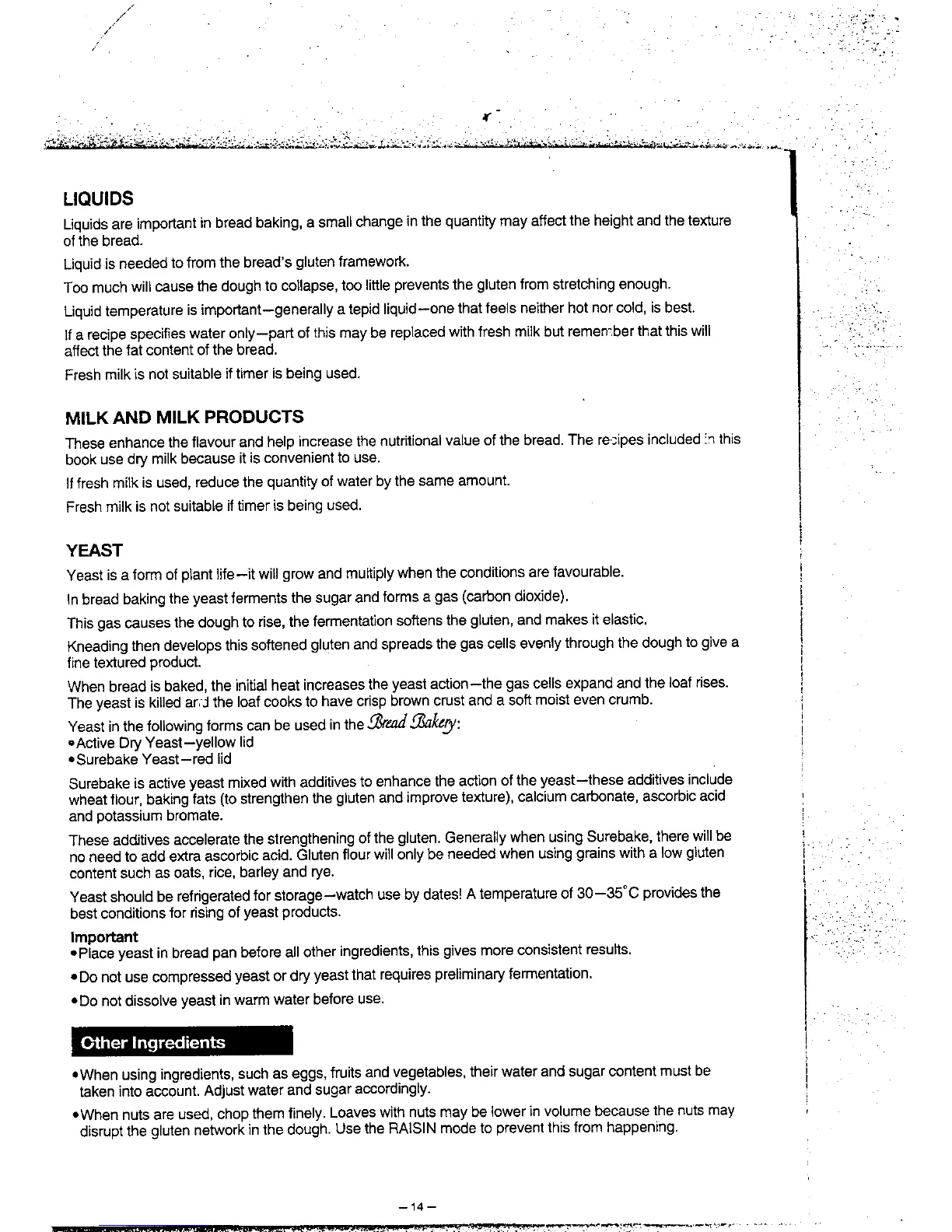 LIQUIDS

Liquids are important in bread baking, a small change in the quantity may affect the height and the texture of the bread.

Liquid is needed to from the bread's gluten framework.

Too much will cause the dough to collapse, too little prevents the gluten from stretching enough.

Liquid temperature is important—generally a tepid liquid—one that feels neither hot nor cold, is best.

If a recipe specifies water only—part of this may be replaced with fresh milk but remember that this will affect the fat content of the bread.

Fresh milk is not suitable if timer is being used.

MILK AND MILK PRODUCTS

These enhance the flavour and help increase the nutritional value of the bread. The recipes included in this book use dry milk because it is convenient to use.

If fresh milk is used, reduce the quantity of water by the same amount.

Fresh milk is not suitable if timer is being used.

YEAST

Yeast is a form of plant life—it will grow and multiply when the conditions are favourable.

In bread baking the yeast ferments the sugar and forms a gas (carbon dioxide).

This gas causes the dough to rise, the fermentation softens the gluten, and makes it elastic.

Kneading then develops this softened gluten and spreads the gas cells evenly through the dough to give a fine textured product.

When bread is baked, the initial heat increases the yeast action—the gas cells expand and the loaf rises. The yeast is killed and the loaf cooks to have crisp brown crust and a soft moist even crumb.

Yeast in the following forms can be used in the Bread Bakery:
•Active Dry Yeast—yellow lid
•Surebake Yeast—red lid

Surebake is active yeast mixed with additives to enhance the action of the yeast—these additives include wheat flour, baking fats (to strengthen the gluten and improve texture), calcium carbonate, ascorbic acid and potassium bromate.

These additives accelerate the strengthening of the gluten. Generally when using Surebake, there will be no need to add extra ascorbic acid. Gluten flour will only be needed when using grains with a low gluten content such as oats, rice, barley and rye.

Yeast should be refrigerated for storage—watch use by dates! A temperature of 30—35°C provides the best conditions for rising of yeast products.

Important
•Place yeast in bread pan before all other ingredients, this gives more consistent results.
•Do not use compressed yeast or dry yeast that requires preliminary fermentation.
•Do not dissolve yeast in warm water before use.

Other Ingredients

•When using ingredients, such as eggs, fruits and vegetables, their water and sugar content must be taken into account. Adjust water and sugar accordingly.
•When nuts are used, chop them finely. Loaves with nuts may be lower in volume because the nuts may disrupt the gluten network in the dough. Use the RAISIN mode to prevent this from happening.

—14—